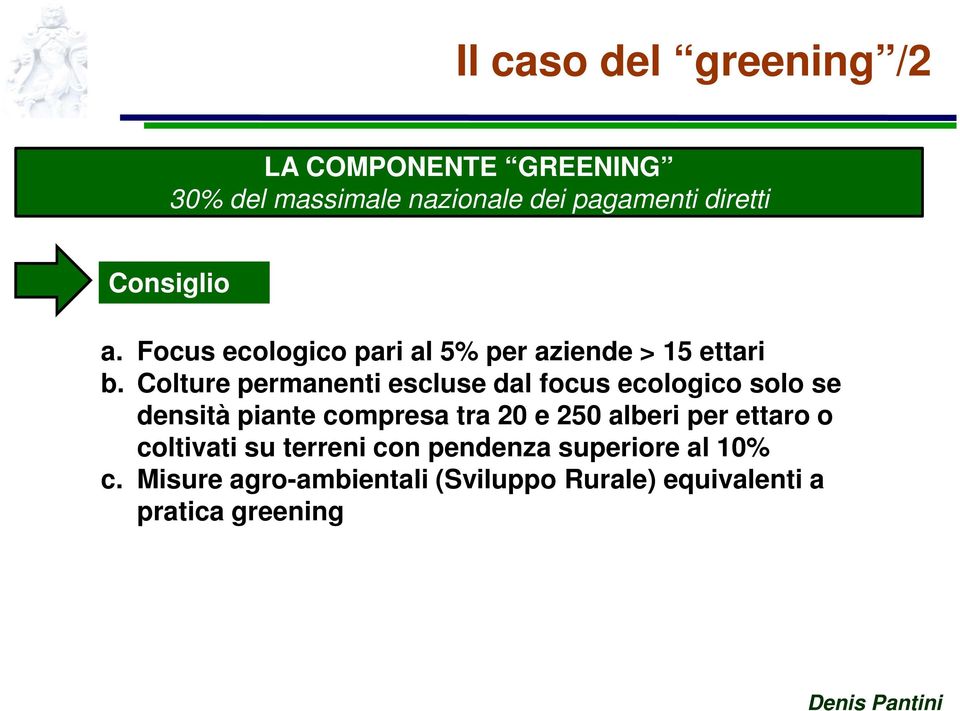 Il caso del “greening”/2

LA COMPONENTE “GREENING”
30% del massimale nazionale dei pagamenti diretti

Consiglio

a. Focus ecologico pari al 5% per aziende > 15 ettari
b. Colture permanenti escluse dal focus ecologico solo se densità piante compresa tra 20 e 250 alberi per ettaro o coltivati su terreni con pendenza superiore al 10%
c. Misure agro-ambientali (Sviluppo Rurale) equivalenti a pratica greening

Denis Pantini